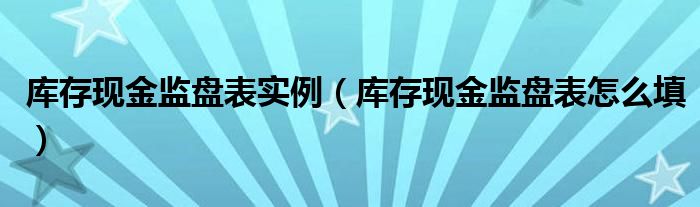 库存现金监盘表实例（库存现金监盘表怎么填）